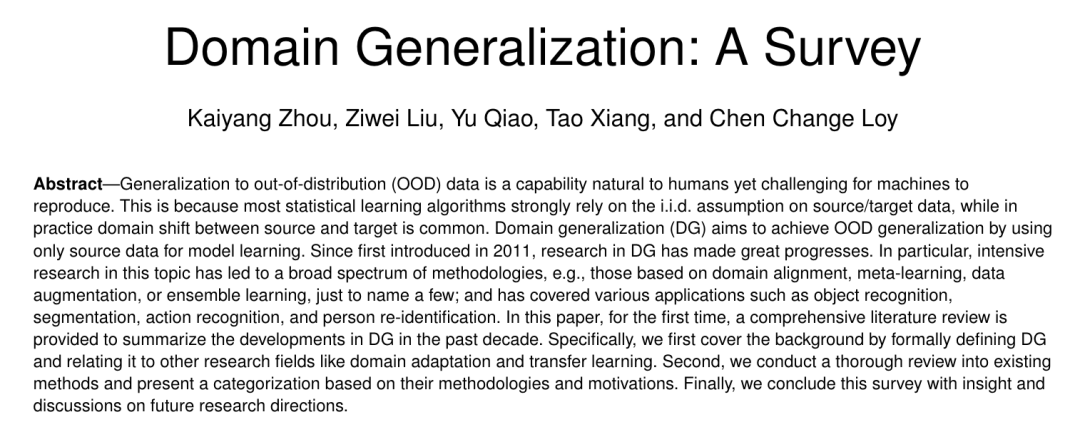 Domain Generalization: A Survey

Kaiyang Zhou, Ziwei Liu, Yu Qiao, Tao Xiang, and Chen Change Loy

Abstract—Generalization to out-of-distribution (OOD) data is a capability natural to humans yet challenging for machines to reproduce. This is because most statistical learning algorithms strongly rely on the i.i.d. assumption on source/target data, while in practice domain shift between source and target is common. Domain generalization (DG) aims to achieve OOD generalization by using only source data for model learning. Since first introduced in 2011, research in DG has made great progresses. In particular, intensive research in this topic has led to a broad spectrum of methodologies, e.g., those based on domain alignment, meta-learning, data augmentation, or ensemble learning, just to name a few; and has covered various applications such as object recognition, segmentation, action recognition, and person re-identification. In this paper, for the first time, a comprehensive literature review is provided to summarize the developments in DG in the past decade. Specifically, we first cover the background by formally defining DG and relating it to other research fields like domain adaptation and transfer learning. Second, we conduct a thorough review into existing methods and present a categorization based on their methodologies and motivations. Finally, we conclude this survey with insight and discussions on future research directions.